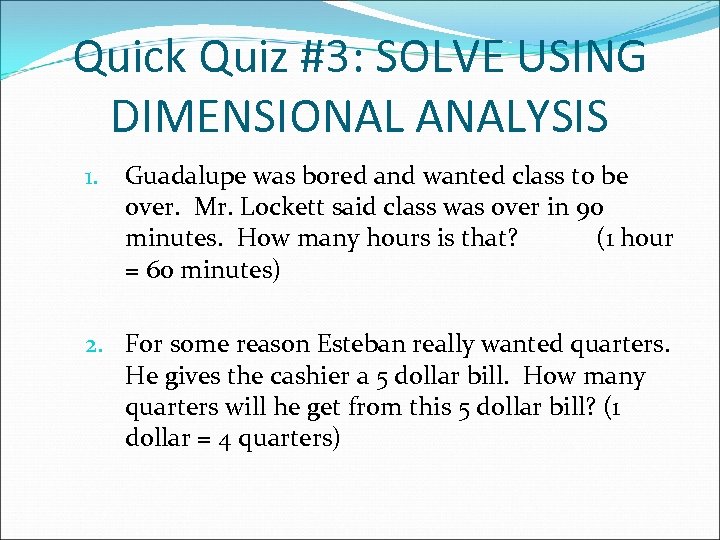 Quick Quiz #3: SOLVE USING DIMENSIONAL ANALYSIS

1. Guadalupe was bored and wanted class to be over. Mr. Lockett said class was over in 90 minutes. How many hours is that? (1 hour = 60 minutes)

2. For some reason Esteban really wanted quarters. He gives the cashier a 5 dollar bill. How many quarters will he get from this 5 dollar bill? (1 dollar = 4 quarters)